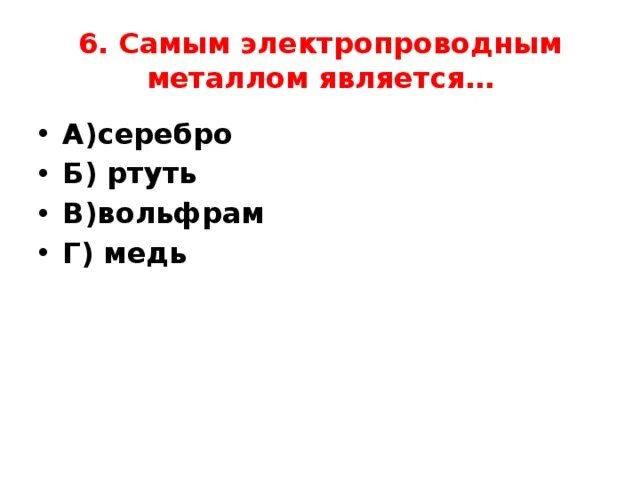 6. Самым электропроводным металлом является…

• А)серебро
• Б) ртуть
• В)вольфрам
• Г) медь